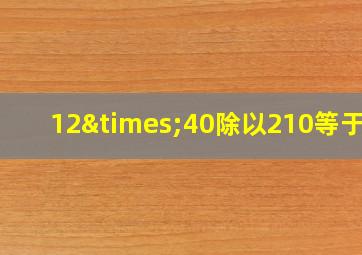 12&times;40除以210等于